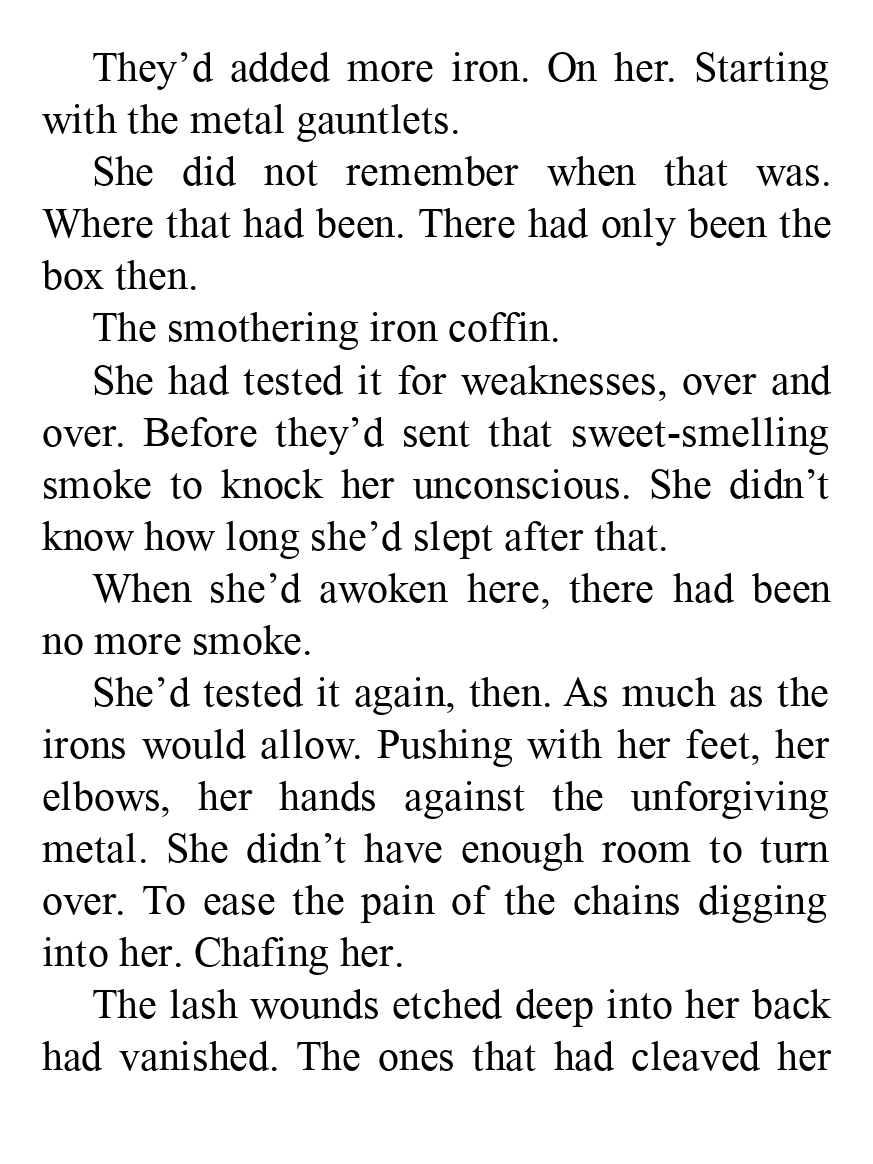 They’d added more iron. On her. Starting with the metal gauntlets.

She did not remember when that was. Where that had been. There had only been the box then.

The smothering iron coffin.

She had tested it for weaknesses, over and over. Before they’d sent that sweet-smelling smoke to knock her unconscious. She didn’t know how long she’d slept after that.

When she’d awoken here, there had been no more smoke.

She’d tested it again, then. As much as the irons would allow. Pushing with her feet, her elbows, her hands against the unforgiving metal. She didn’t have enough room to turn over. To ease the pain of the chains digging into her. Chafing her.

The lash wounds etched deep into her back had vanished. The ones that had cleaved her